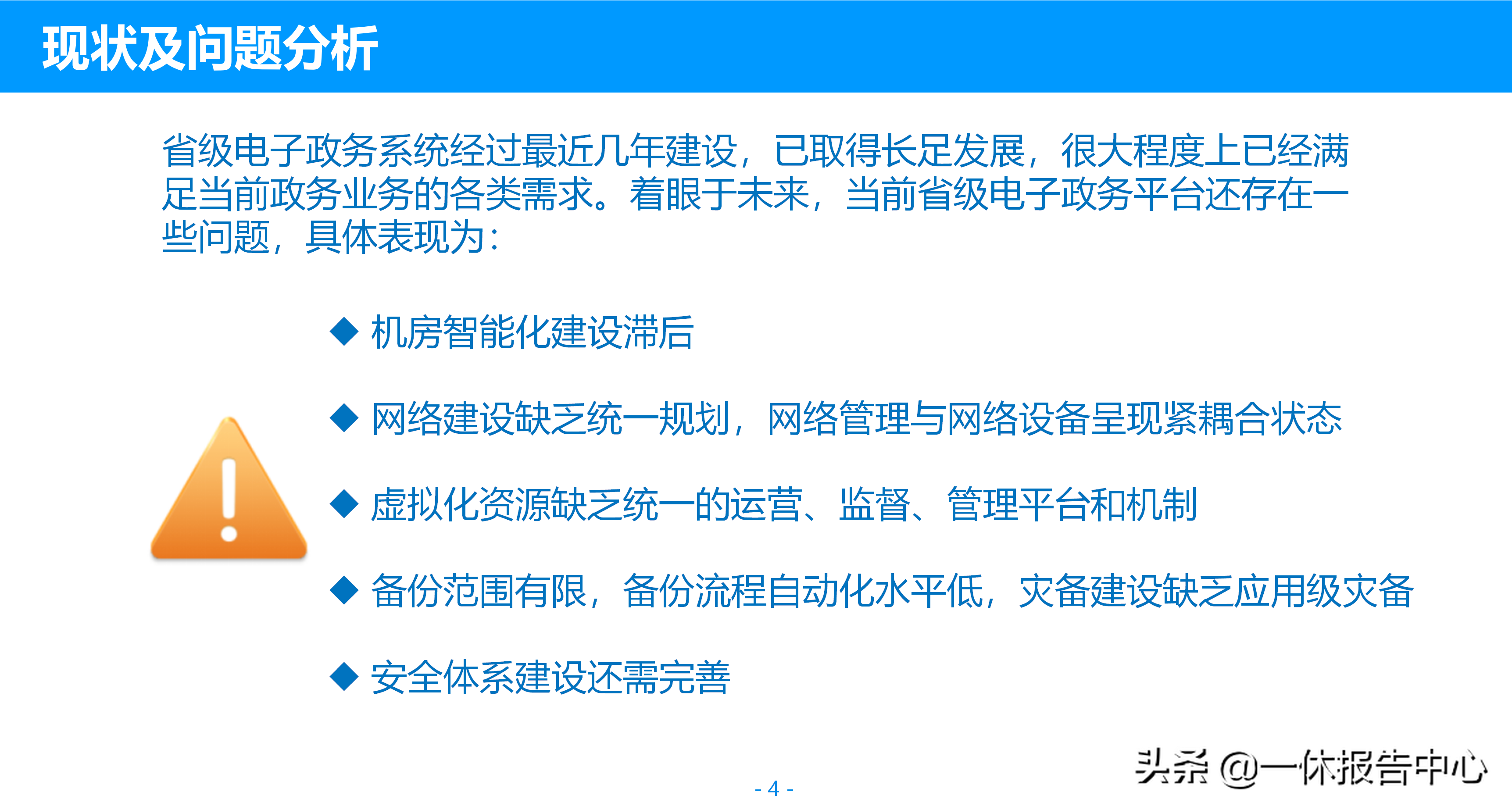 现状及问题分析

省级电子政务系统经过最近几年建设，已取得长足发展，很大程度上已经满足当前政务业务的各类需求。着眼于未来，当前省级电子政务平台还存在一些问题，具体表现为：

◆ 机房智能化建设滞后

◆ 网络建设缺乏统一规划，网络管理与网络设备呈现紧耦合状态

◆ 虚拟化资源缺乏统一的运营、监督、管理平台和机制

◆ 备份范围有限，备份流程自动化水平低，灾备建设缺乏应用级灾备

◆ 安全体系建设还需完善

- 4 -

头条 @一休报告中心